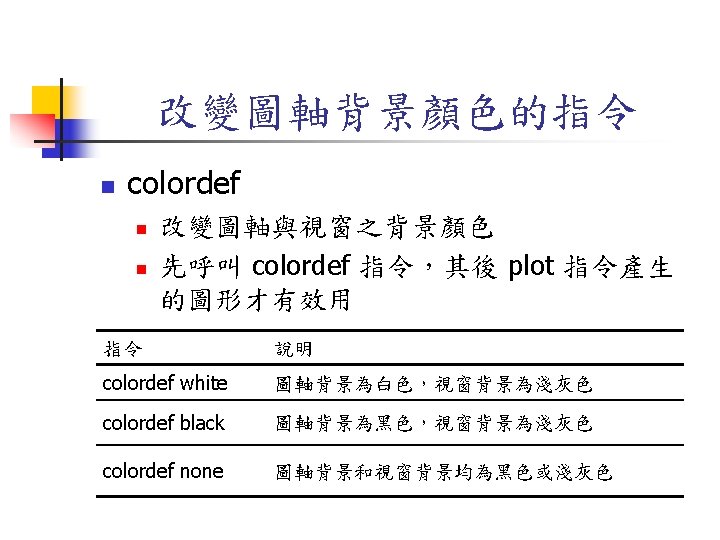 改變圖軸背景顏色的指令

colordef

改變圖軸與視窗之背景顏色

先呼叫 colordef 指令，其後 plot 指令產生的圖形才有效用

| 指令 | 說明 |
|---|---|
| colordef white | 圖軸背景為白色，視窗背景為淺灰色 |
| colordef black | 圖軸背景為黑色，視窗背景為淺灰色 |
| colordef none | 圖軸背景和視窗背景均為黑色或淺灰色 |